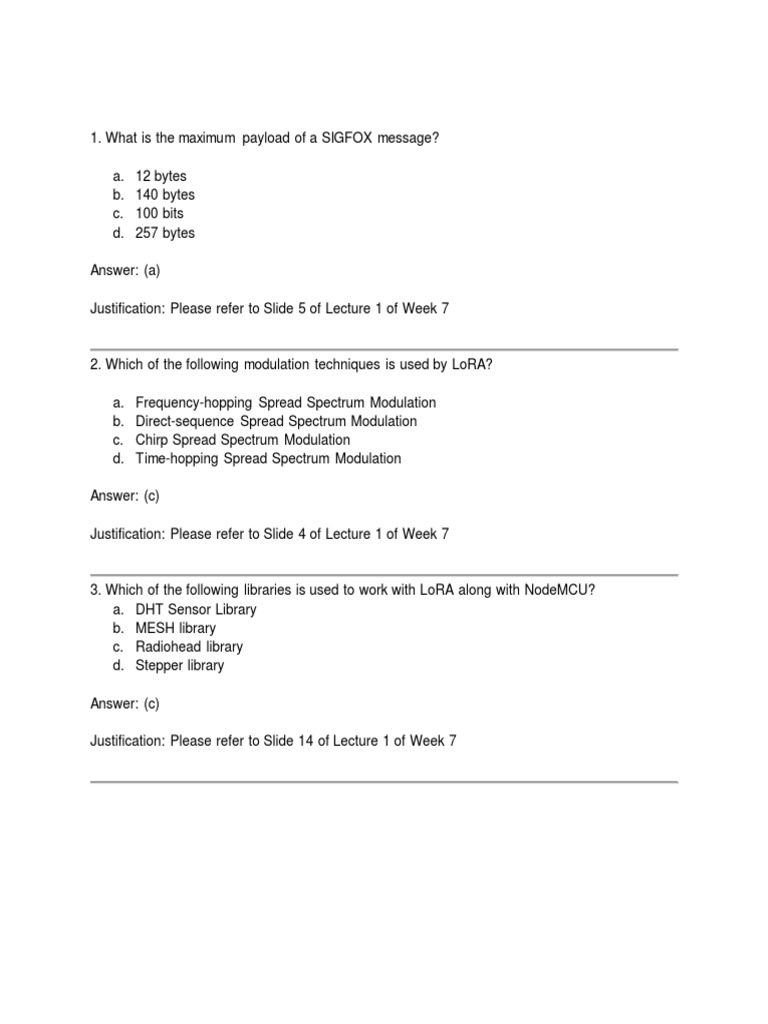 1. What is the maximum payload of a SIGFOX message?

a. 12 bytes
b. 140 bytes
c. 100 bits
d. 257 bytes

Answer: (a)

Justification: Please refer to Slide 5 of Lecture 1 of Week 7

2. Which of the following modulation techniques is used by LoRA?

a. Frequency-hopping Spread Spectrum Modulation
b. Direct-sequence Spread Spectrum Modulation
c. Chirp Spread Spectrum Modulation
d. Time-hopping Spread Spectrum Modulation

Answer: (c)

Justification: Please refer to Slide 4 of Lecture 1 of Week 7

3. Which of the following libraries is used to work with LoRA along with NodeMCU?
a. DHT Sensor Library
b. MESH library
c. Radiohead library
d. Stepper library

Answer: (c)

Justification: Please refer to Slide 14 of Lecture 1 of Week 7